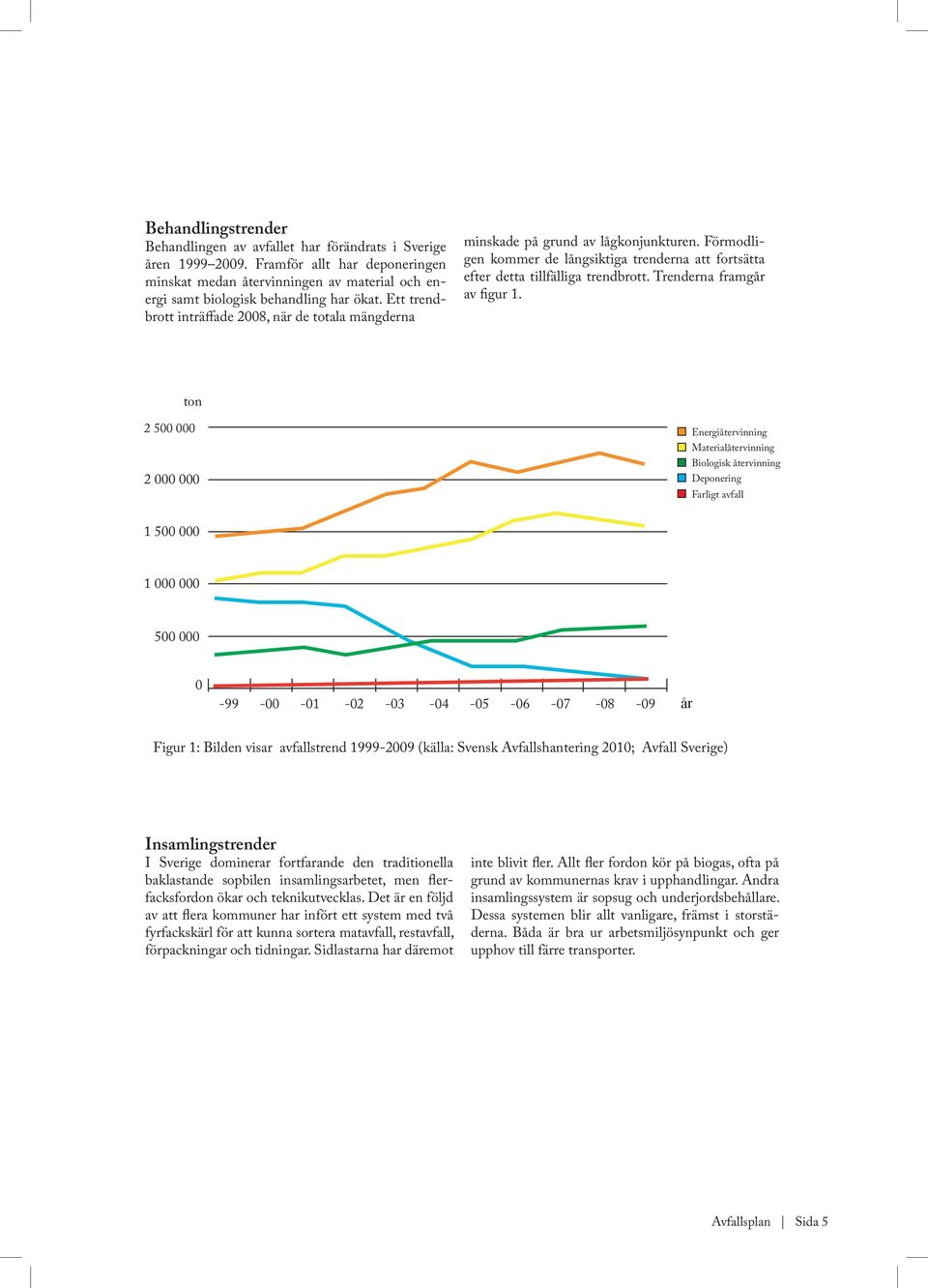 Behandlingstrender
Behandlingen av avfallet har förändrats i Sverige åren 1999–2009. Framför allt har deponeringen minskat medan återvinningen av material och energi samt biologisk behandling har ökat. Ett trendbrott inträffade 2008, när de totala mängderna

minskade på grund av lågkonjunkturen. Förmodligen kommer de långsiktiga trenderna att fortsätta efter detta tillfälliga trendbrott. Trenderna framgår av figur 1.

ton

2 500 000

2 000 000

1 500 000

1 000 000

500 000

0

-99 -00 -01 -02 -03 -04 -05 -06 -07 -08 -09 år

Energiåtervinning
Materialåtervinning
Biologisk återvinning
Deponering
Farligt avfall

Figur 1: Bilden visar avfallstrend 1999-2009 (källa: Svensk Avfallshantering 2010; Avfall Sverige)

Insamlingstrender
I Sverige dominerar fortfarande den traditionella baklastande sopbilen insamlingsarbetet, men flerfacksfordon ökar och teknikutvecklas. Det är en följd av att flera kommuner har infört ett system med två fyrfackskärl för att kunna sortera matavfall, restavfall, förpackningar och tidningar. Sidlastarna har däremot

inte blivit fler. Allt fler fordon kör på biogas, ofta på grund av kommunernas krav i upphandlingar. Andra insamlingssystem är sopsug och underjordsbehållare. Dessa systemen blir allt vanligare, främst i storstäderna. Båda är bra ur arbetsmiljösynpunkt och ger upphov till färre transporter.

Avfallsplan | Sida 5